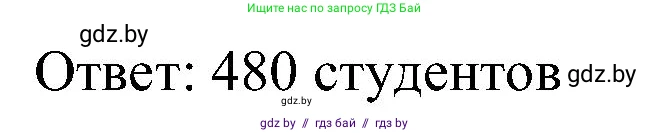 Ищите нас по запросу ГДЗ Бай

gdz.by

Ответ: 480 студентов

gdz.by

gdz.by

gdz by // гдз бай // гдз by